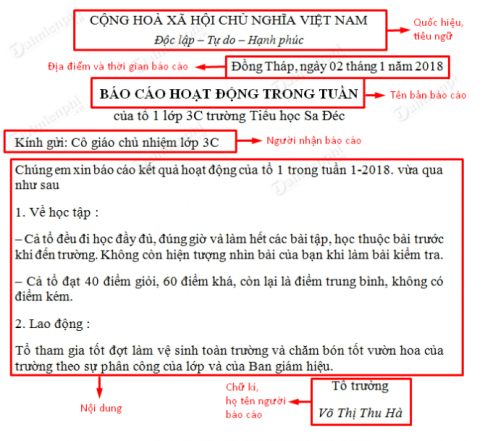 CỘNG HOÀ XÃ HỘI CHỦ NGHĨA VIỆT NAM
Độc lập – Tự do – Hạnh phúc

Quốc hiệu, tiêu ngữ

Địa điểm và thời gian báo cáo

Đồng Tháp, ngày 02 tháng 1 năm 2018

BÁO CÁO HOẠT ĐỘNG TRONG TUẦN

Tên bản báo cáo

của tổ 1 lớp 3C trường Tiểu học Sa Đéc

Kính gửi: Cô giáo chủ nhiệm lớp 3C

Người nhận báo cáo

Chúng em xin báo cáo kết quả hoạt động của tổ 1 trong tuần 1-2018. vừa qua như sau

1. Về học tập :

– Cả tổ đều đi học đầy đủ, đúng giờ và làm hết các bài tập, học thuộc bài trước khi đến trường. Không còn hiện tượng nhìn bài của bạn khi làm bài kiểm tra.

– Cả tổ đạt 40 điểm giỏi, 60 điểm khá, còn lại là điểm trung bình, không có điểm kém.

2. Lao động :

Tổ tham gia tốt đợt làm vệ sinh toàn trường và chăm bón tốt vườn hoa của trường theo sự phân công của lớp và của Ban giám hiệu.

Nội dung

Chữ kí, họ tên người báo cáo

Tổ trưởng

Võ Thị Thu Hà